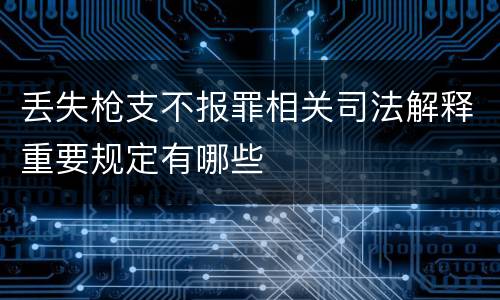 丢失枪支不报罪相关司法解释重要规定有哪些